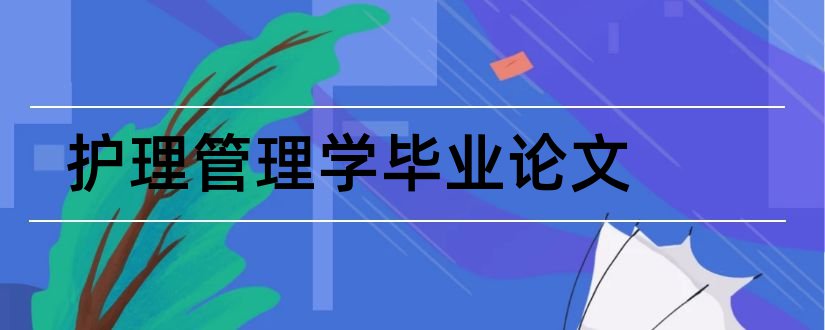 护理管理学毕业论文